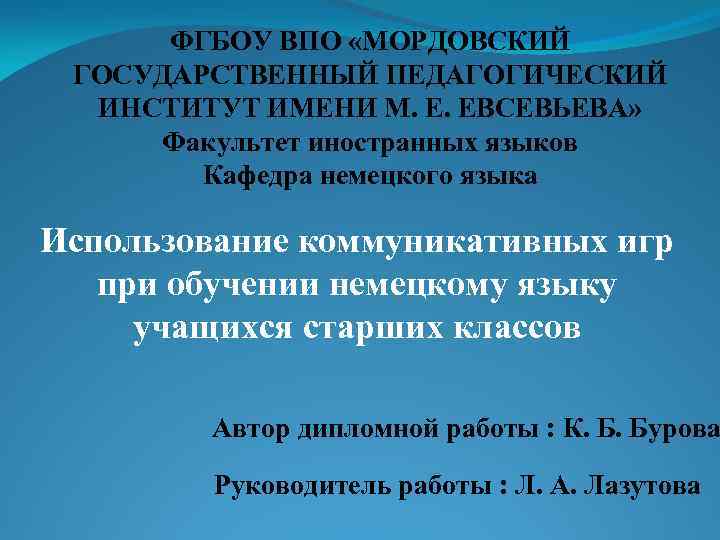 ФГБОУ ВПО «МОРДОВСКИЙ ГОСУДАРСТВЕННЫЙ ПЕДАГОГИЧЕСКИЙ ИНСТИТУТ ИМЕНИ М. Е. ЕВСЕВЬЕВА»
Факультет иностранных языков
Кафедра немецкого языка

Использование коммуникативных игр при обучении немецкому языку учащихся старших классов

Автор дипломной работы : К. Б. Бурова

Руководитель работы : Л. А. Лазутова